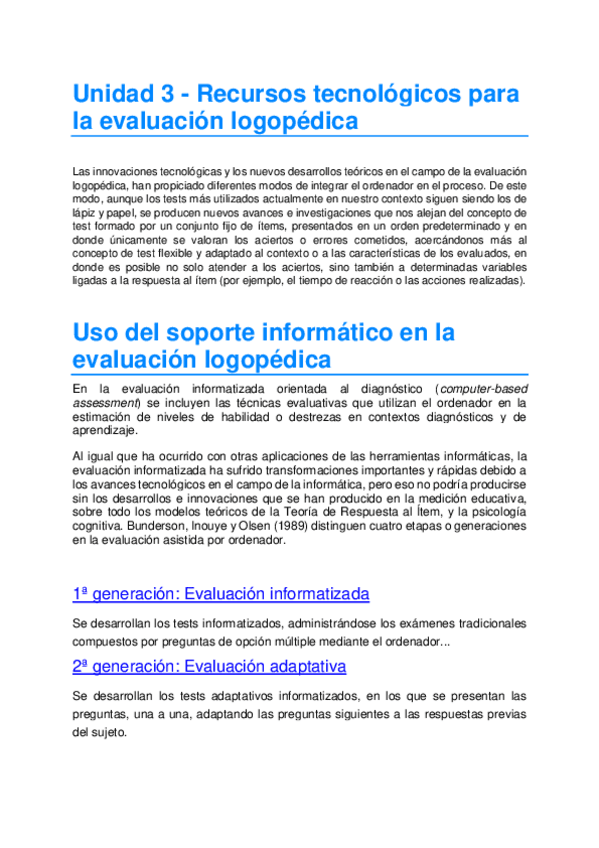 Unidad 3 - Recursos tecnológicos para la evaluación logopédica

Las innovaciones tecnológicas y los nuevos desarrollos teóricos en el campo de la evaluación logopédica, han propiciado diferentes modos de integrar el ordenador en el proceso. De este modo, aunque los tests más utilizados actualmente en nuestro contexto siguen siendo los de lápiz y papel, se producen nuevos avances e investigaciones que nos alejan del concepto de test formado por un conjunto fijo de ítems, presentados en un orden predeterminado y en donde únicamente se valoran los aciertos o errores cometidos, acercándonos más al concepto de test flexible y adaptado al contexto o a las características de los evaluados, en donde es posible no solo atender a los aciertos, sino también a determinadas variables ligadas a la respuesta al ítem (por ejemplo, el tiempo de reacción o las acciones realizadas).

Uso del soporte informático en la evaluación logopédica

En la evaluación informatizada orientada al diagnóstico (computer-based assessment) se incluyen las técnicas evaluativas que utilizan el ordenador en la estimación de niveles de habilidad o destrezas en contextos diagnósticos y de aprendizaje.

Al igual que ha ocurrido con otras aplicaciones de las herramientas informáticas, la evaluación informatizada ha sufrido transformaciones importantes y rápidas debido a los avances tecnológicos en el campo de la informática, pero eso no podría producirse sin los desarrollos e innovaciones que se han producido en la medición educativa, sobre todo los modelos teóricos de la Teoría de Respuesta al Ítem, y la psicología cognitiva. Bunderson, Inouye y Olsen (1989) distinguen cuatro etapas o generaciones en la evaluación asistida por ordenador.

1ª generación: Evaluación informatizada

Se desarrollan los tests informatizados, administrándose los exámenes tradicionales compuestos por preguntas de opción múltiple mediante el ordenador...

2ª generación: Evaluación adaptativa

Se desarrollan los tests adaptativos informatizados, en los que se presentan las preguntas, una a una, adaptando las preguntas siguientes a las respuestas previas del sujeto.